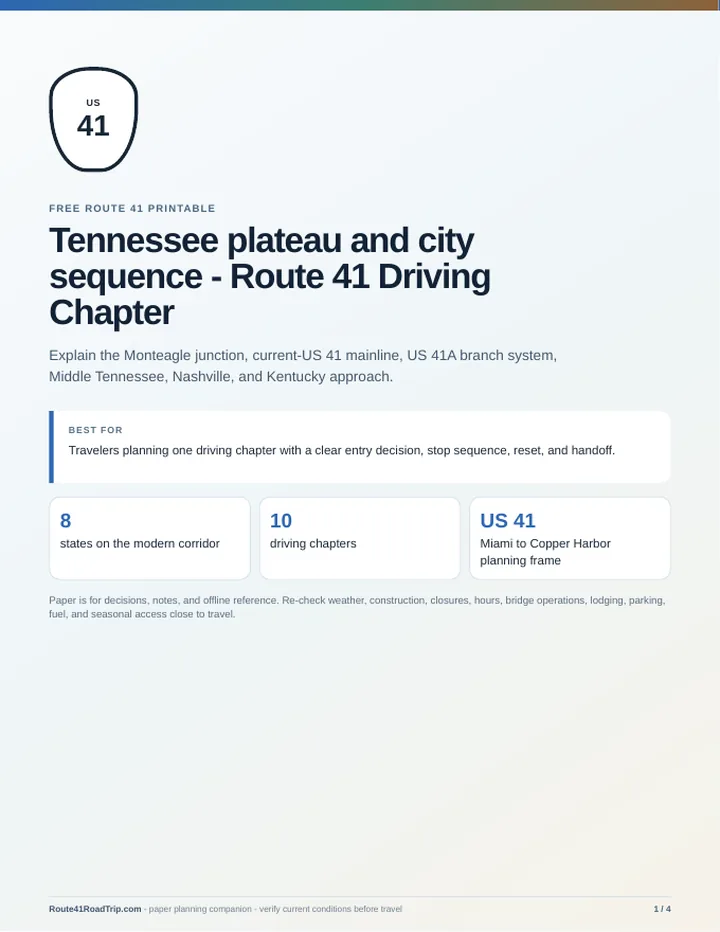 US
41

FREE ROUTE 41 PRINTABLE

Tennessee plateau and city sequence - Route 41 Driving Chapter

Explain the Monteagle junction, current-US 41 mainline, US 41A branch system, Middle Tennessee, Nashville, and Kentucky approach.

BEST FOR

Travelers planning one driving chapter with a clear entry decision, stop sequence, reset, and handoff.

8
states on the modern corridor

10
driving chapters

US 41
Miami to Copper Harbor planning frame

Paper is for decisions, notes, and offline reference. Re-check weather, construction, closures, hours, bridge operations, lodging, parking, fuel, and seasonal access close to travel.

Route41RoadTrip.com - paper planning companion - verify current conditions before travel

1 / 4